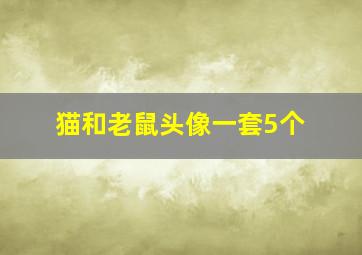 猫和老鼠头像一套5个